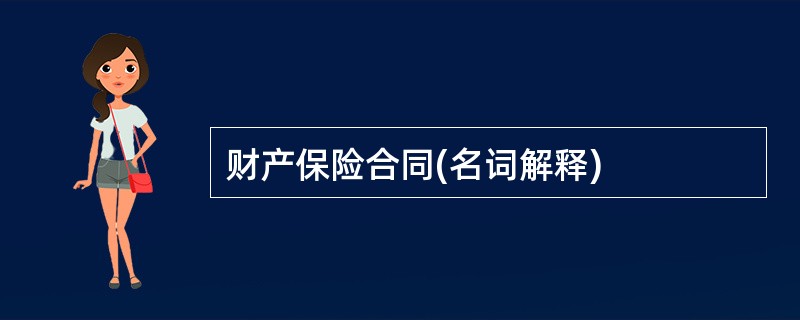 财产保险合同(名词解释)